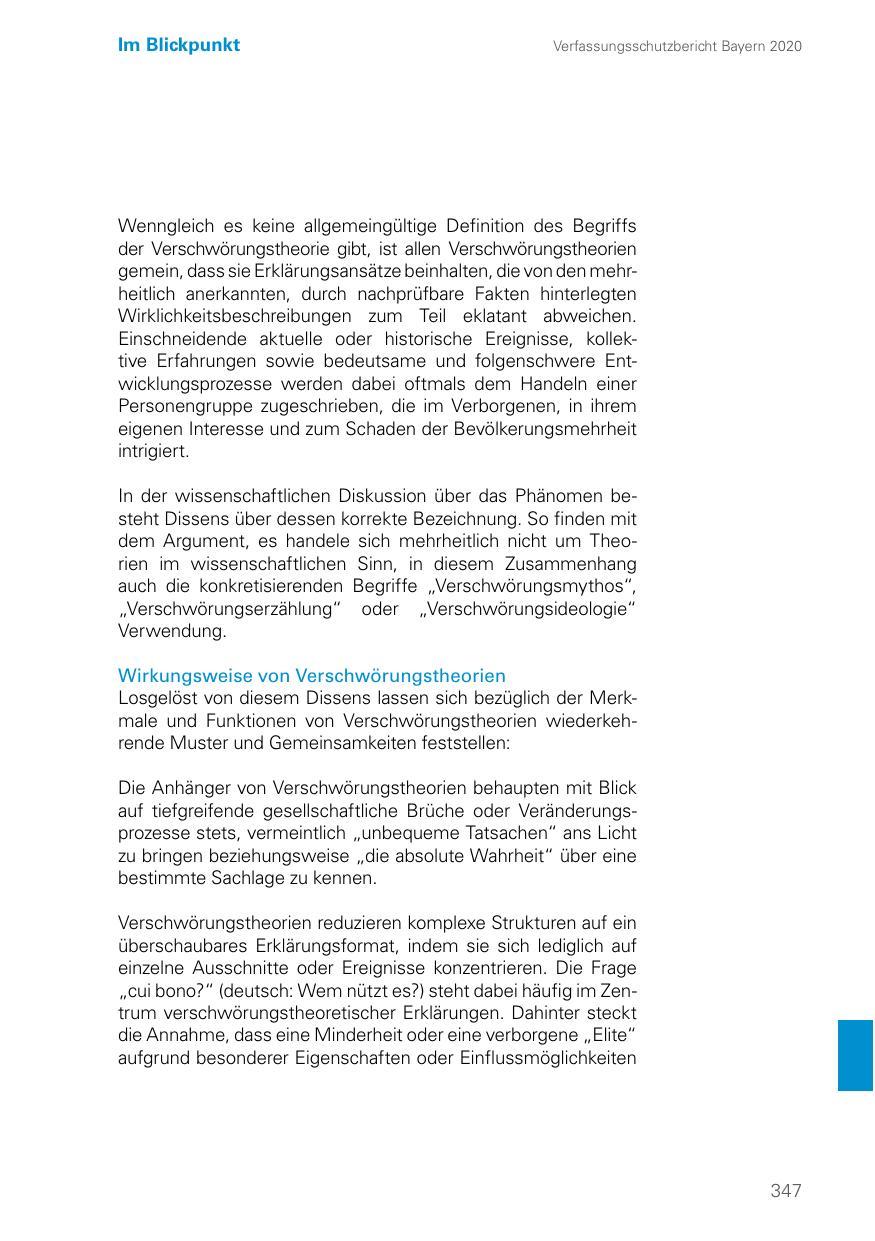 Im Blickpunkt

Verfassungsschutzbericht Bayern 2020

Wenngleich es keine allgemeingültige Definition des Begriffs der Verschwörungstheorie gibt, ist allen Verschwörungstheorien gemein, dass sie Erklärungsansätze beinhalten, die von den mehrheitlich anerkannten, durch nachprüfbare Fakten hinterlegten Wirklichkeitsbeschreibungen zum Teil eklatant abweichen. Einschneidende aktuelle oder historische Ereignisse, kollektive Erfahrungen sowie bedeutsame und folgenschwere Entwicklungsprozesse werden dabei oftmals dem Handeln einer Personengruppe zugeschrieben, die im Verborgenen, in ihrem eigenen Interesse und zum Schaden der Bevölkerungsmehrheit intrigiert.

In der wissenschaftlichen Diskussion über das Phänomen besteht Dissens über dessen korrekte Bezeichnung. So finden mit dem Argument, es handele sich mehrheitlich nicht um Theorien im wissenschaftlichen Sinn, in diesem Zusammenhang auch die konkretisierenden Begriffe „Verschwörungsmythos“, „Verschwörungserzählung“ oder „Verschwörungsideologie“ Verwendung.

Wirkungsweise von Verschwörungstheorien
Losgelöst von diesem Dissens lassen sich bezüglich der Merkmale und Funktionen von Verschwörungstheorien wiederkehrende Muster und Gemeinsamkeiten feststellen:

Die Anhänger von Verschwörungstheorien behaupten mit Blick auf tiefgreifende gesellschaftliche Brüche oder Veränderungsprozesse stets, vermeintlich „unbequeme Tatsachen“ ans Licht zu bringen beziehungsweise „die absolute Wahrheit“ über eine bestimmte Sachlage zu kennen.

Verschwörungstheorien reduzieren komplexe Strukturen auf ein überschaubares Erklärungsformat, indem sie sich lediglich auf einzelne Ausschnitte oder Ereignisse konzentrieren. Die Frage „cui bono?“ (deutsch: Wem nützt es?) steht dabei häufig im Zentrum verschwörungstheoretischer Erklärungen. Dahinter steckt die Annahme, dass eine Minderheit oder eine verborgene „Elite“ aufgrund besonderer Eigenschaften oder Einflussmöglichkeiten

347